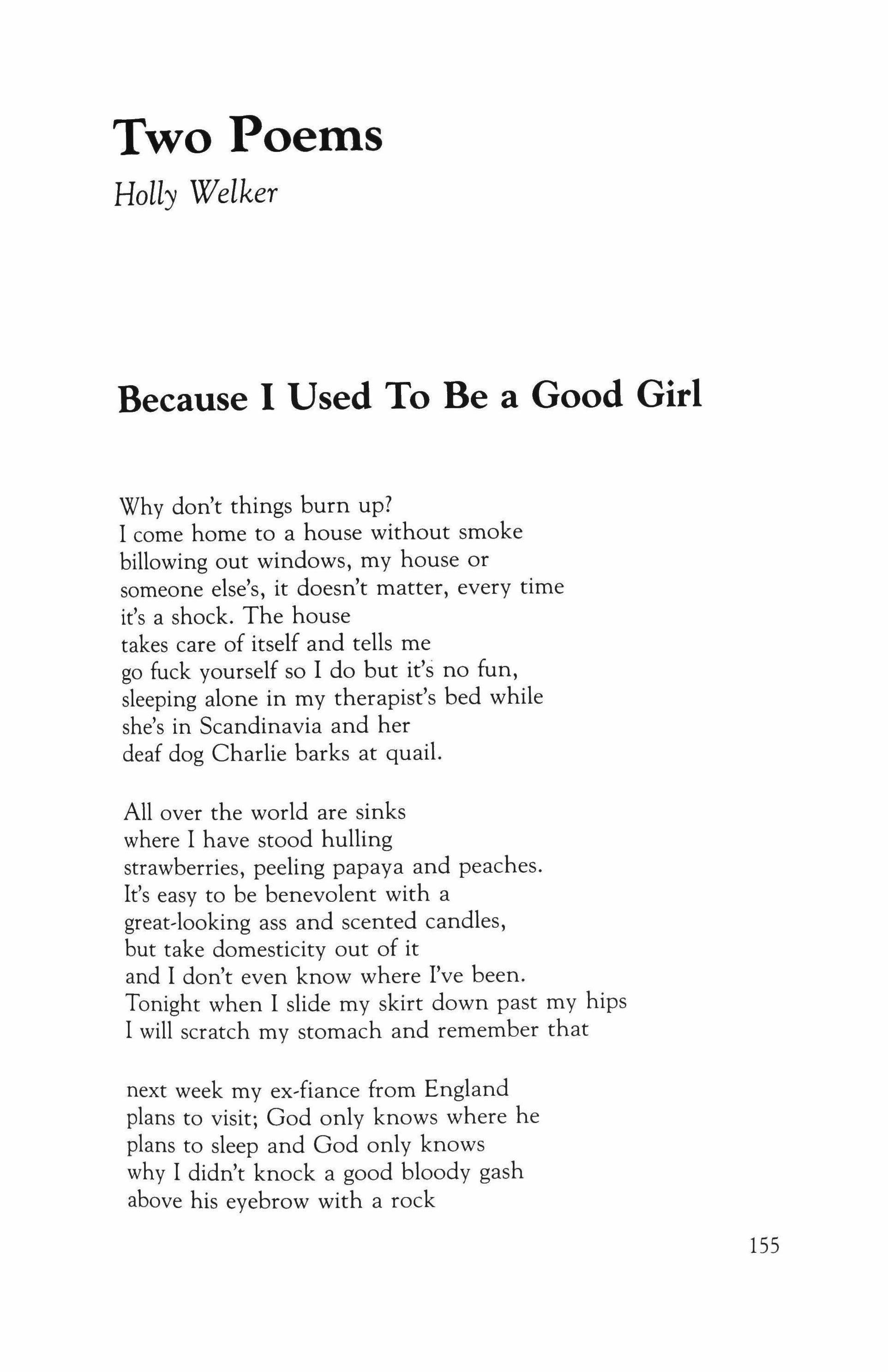 Two Poems
Holly Welker

Because I Used To Be a Good Girl

Why don't things burn up?
I come home to a house without smoke
billowing out windows, my house or
someone else's, it doesn't matter, every time
it's a shock. The house
takes care of itself and tells me
go fuck yourself so I do but it's no fun,
sleeping alone in my therapist's bed while
she's in Scandinavia and her
deaf dog Charlie barks at quail.

All over the world are sinks
where I have stood hulling
strawberries, peeling papaya and peaches.
It's easy to be benevolent with a
great-looking ass and scented candles,
but take domesticity out of it
and I don't even know where I've been.
Tonight when I slide my skirt down past my hips
I will scratch my stomach and remember that

next week my ex-fiance from England
plans to visit; God only knows where he
plans to sleep and God only knows
why I didn't knock a good bloody gash
above his eyebrow with a rock

155